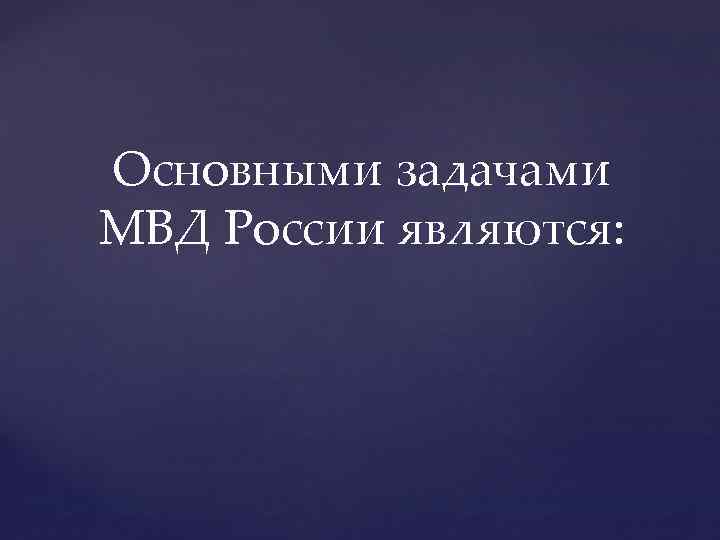 Основными задачами МВД России являются: